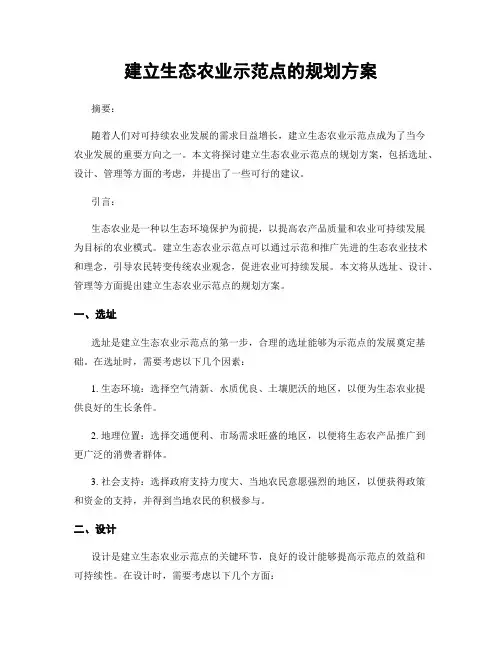 建立生态农业示范点的规划方案

摘要：

随着人们对可持续农业发展的需求日益增长，建立生态农业示范点成为了当今农业发展的重要方向之一。本文将探讨建立生态农业示范点的规划方案，包括选址、设计、管理等方面的考虑，并提出了一些可行的建议。

引言：

生态农业是一种以生态环境保护为前提，以提高农产品质量和农业可持续发展为目标的农业模式。建立生态农业示范点可以通过示范和推广先进的生态农业技术和理念，引导农民转变传统农业观念，促进农业可持续发展。本文将从选址、设计、管理等方面提出建立生态农业示范点的规划方案。

一、选址

选址是建立生态农业示范点的第一步，合理的选址能够为示范点的发展奠定基础。在选址时，需要考虑以下几个因素：

1. 生态环境：选择空气清新、水质优良、土壤肥沃的地区，以便为生态农业提供良好的生长条件。

2. 地理位置：选择交通便利、市场需求旺盛的地区，以便将生态农产品推广到更广泛的消费者群体。

3. 社会支持：选择政府支持力度大、当地农民意愿强烈的地区，以便获得政策和资金的支持，并得到当地农民的积极参与。

二、设计

设计是建立生态农业示范点的关键环节，良好的设计能够提高示范点的效益和可持续性。在设计时，需要考虑以下几个方面：